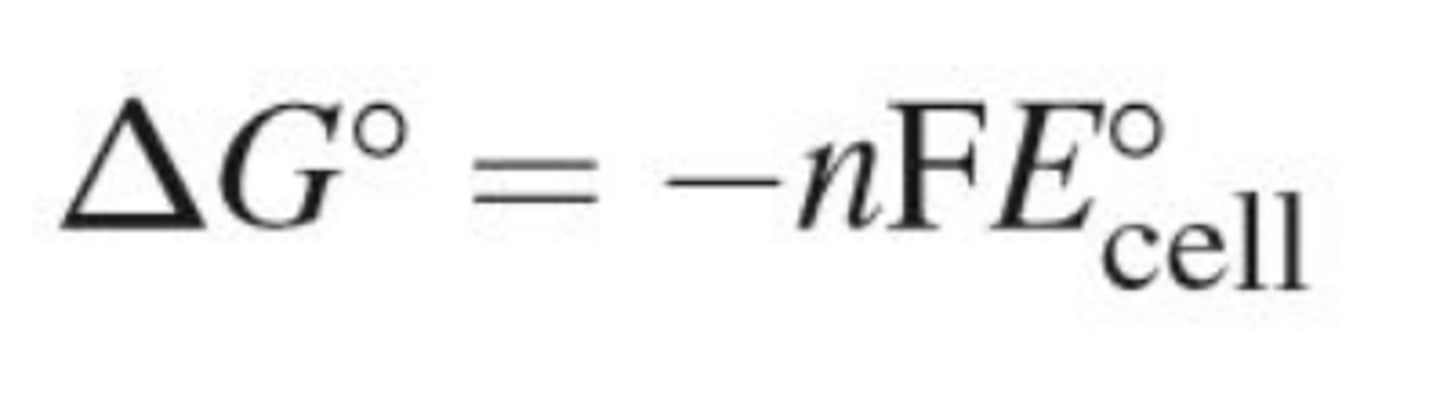 $\Delta G^\circ = -n\mathrm{F}E^\circ_{\mathrm{cell}}$